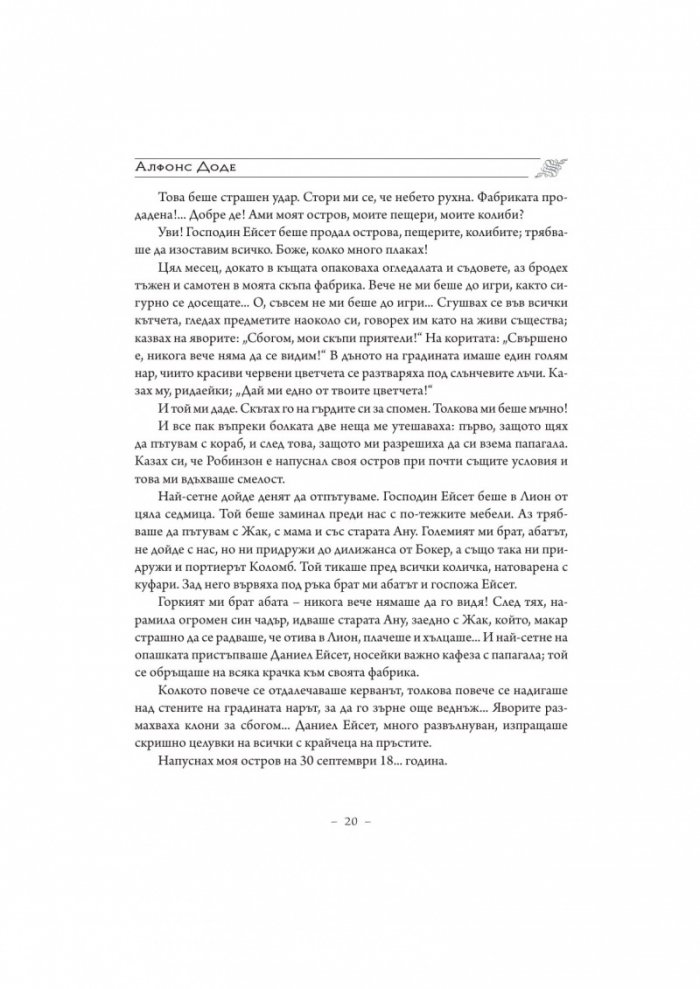 Алфонс Доде

Това беше страшен удар. Стори ми се, че небето рухна. Фабриката продадена!... Добре де! Ами моят остров, моите пещери, моите колиби?

Уви! Господин Ейсет беше продал острова, пещерите, колибите; трябваше да изоставим всичко. Боже, колко много плаках!

Цял месец, докато в къщата опаковаха огледалата и съдовете, аз бродех тъжен и самотен в моята скъпа фабрика. Вече не ми беше до игри, както сигурно се досещате... О, съвсем не ми беше до игри... Сгушвах се във всички кътчета, гледах предметите наоколо си, говорех им като на живи същества; казвах на яворите: „Сбогом, мои скъпи приятели!" На коритата: „Свършено е, никога вече няма да се видим!" В дъното на градината имаше един голям нар, чиито красиви червени цветчета се разтваряха под слънчевите лъчи. Казах му, ридаейки; „Дай ми едно от твоите цветчета!"

И той ми даде. Скътах го на гърдите си за спомен. Толкова ми беше мъчно!

И все пак въпреки болката две неща ме утешаваха: първо, защото щях да пътувам с кораб, и след това, защото ми разрешиха да си взема папагала. Казах си, че Робинзон е напуснал своя остров при почти същите условия и това ми вдъхваше смелост.

Най-сетне дойде денят да отпътуваме. Господин Ейсет беше в Лион от цяла седмица. Той беше заминал преди нас с по-тежките мебели. Аз трябваше да пътувам с Жак, с мама и със старата Ану. Големият ми брат, абатът, не дойде с нас, но ни придружи до дилижанса от Бокер, а също така ни придружи и портиерът Коломб. Той тикаше пред всички количка, натоварена с куфари. Зад него вървяха под ръка брат ми абатът и госпожа Ейсет.

Горкият ми брат абата – никога вече нямаше да го видя! След тях, нарамила огромен син чадър, идваше старата Ану, заедно с Жак, който, макар страшно да се радваше, че отива в Лион, плачеше и хълцаше... И най-сетне на опашката пристъпваше Даниел Ейсет, носейки важно кафеза с папагала; той се обръщаше на всяка крачка към своята фабрика.

Колкото повече се отдалечаваше керванът, толкова повече се надигаше над стените на градината нарът, за да го зърне още веднъж... Яворите размахваха клони за сбогом... Даниел Ейсет, много развълнуван, изпращаше скришно целувки на всички с крайчеца на пръстите.

Напуснах моя остров на 30 септември 18... година.

– 20 –